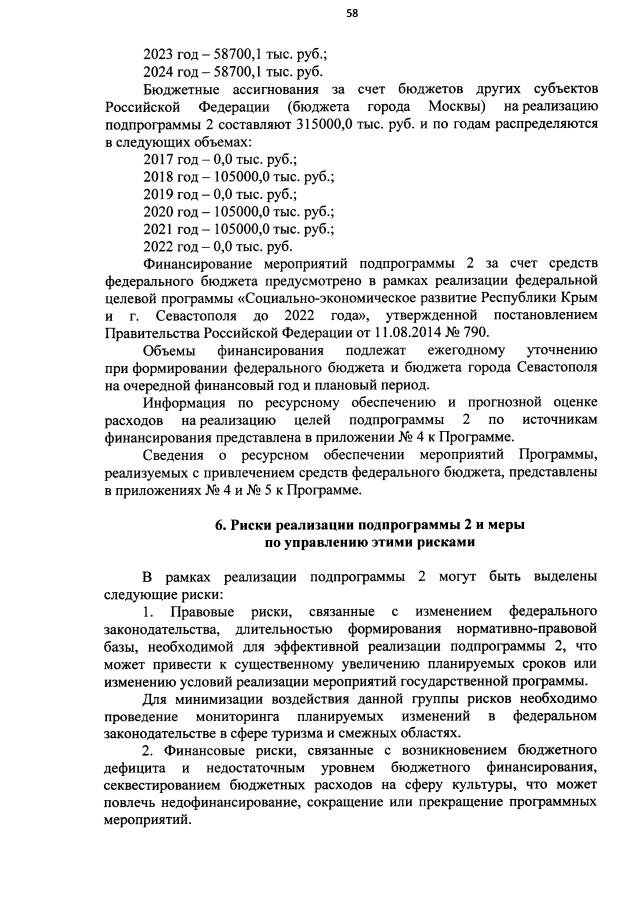 58

2023 год – 58700,1 тыс. руб.;
2024 год – 58700,1 тыс. руб.

Бюджетные ассигнования за счет бюджетов других субъектов Российской Федерации (бюджета города Москвы) на реализацию подпрограммы 2 составляют 315000,0 тыс. руб. и по годам распределяются в следующих объемах:
2017 год – 0,0 тыс. руб.;
2018 год – 105000,0 тыс. руб.;
2019 год – 0,0 тыс. руб.;
2020 год – 105000,0 тыс. руб.;
2021 год – 105000,0 тыс. руб.;
2022 год – 0,0 тыс. руб.

Финансирование мероприятий подпрограммы 2 за счет средств федерального бюджета предусмотрено в рамках реализации федеральной целевой программы «Социально-экономическое развитие Республики Крым и г. Севастополя до 2022 года», утвержденной постановлением Правительства Российской Федерации от 11.08.2014 № 790.

Объемы финансирования подлежат ежегодному уточнению при формировании федерального бюджета и бюджета города Севастополя на очередной финансовый год и плановый период.

Информация по ресурсному обеспечению и прогнозной оценке расходов на реализацию целей подпрограммы 2 по источникам финансирования представлена в приложении № 4 к Программе.

Сведения о ресурсном обеспечении мероприятий Программы, реализуемых с привлечением средств федерального бюджета, представлены в приложениях № 4 и № 5 к Программе.

6. Риски реализации подпрограммы 2 и меры по управлению этими рисками

В рамках реализации подпрограммы 2 могут быть выделены следующие риски:

1. Правовые риски, связанные с изменением федерального законодательства, длительностью формирования нормативно-правовой базы, необходимой для эффективной реализации подпрограммы 2, что может привести к существенному увеличению планируемых сроков или изменению условий реализации мероприятий государственной программы.

Для минимизации воздействия данной группы рисков необходимо проведение мониторинга планируемых изменений в федеральном законодательстве в сфере туризма и смежных областях.

2. Финансовые риски, связанные с возникновением бюджетного дефицита и недостаточным уровнем бюджетного финансирования, секвестированием бюджетных расходов на сферу культуры, что может повлечь недофинансирование, сокращение или прекращение программных мероприятий.